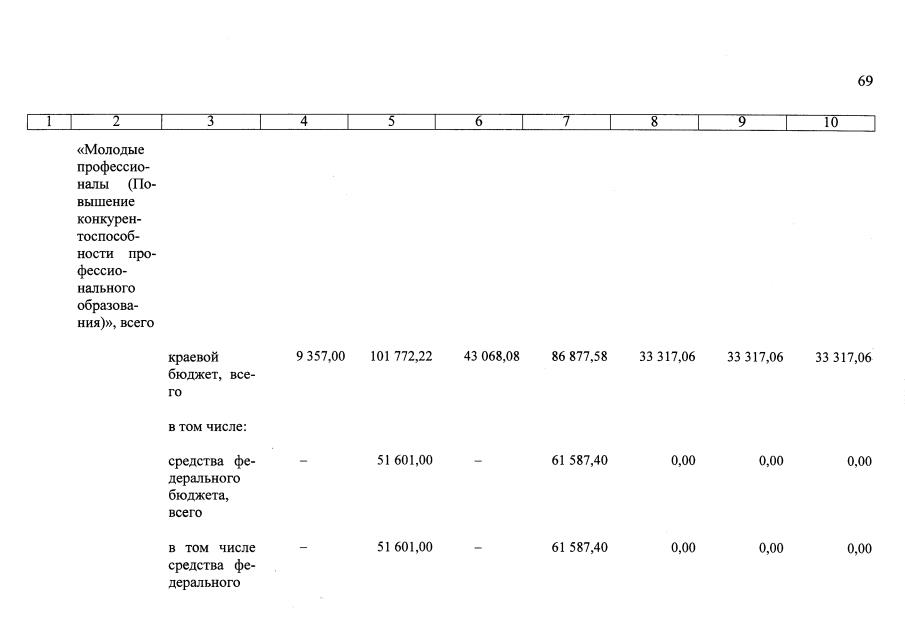 69

| 1 | 2 | 3 | 4 | 5 | 6 | 7 | 8 | 9 | 10 |
|---|---|---|---|---|---|---|---|---|---|
| | «Молодые профессионалы (Повышение конкурентоспособности профессионального образования)», всего | | | | | | | | |
| | | краевой бюджет, всего | 9 357,00 | 101 772,22 | 43 068,08 | 86 877,58 | 33 317,06 | 33 317,06 | 33 317,06 |
| | | в том числе: | | | | | | | |
| | | средства федерального бюджета, всего | – | 51 601,00 | – | 61 587,40 | 0,00 | 0,00 | 0,00 |
| | | в том числе средства федерального | – | 51 601,00 | – | 61 587,40 | 0,00 | 0,00 | 0,00 |